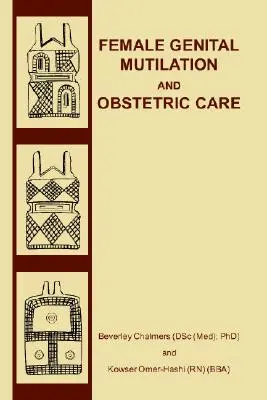 FEMALE GENITAL MUTILATION
AND
OBSTETRIC CARE

Beverley Chalmers (DSc (Med); PhD)
and
Kowser Omer-Hashi (RN) (BBA)